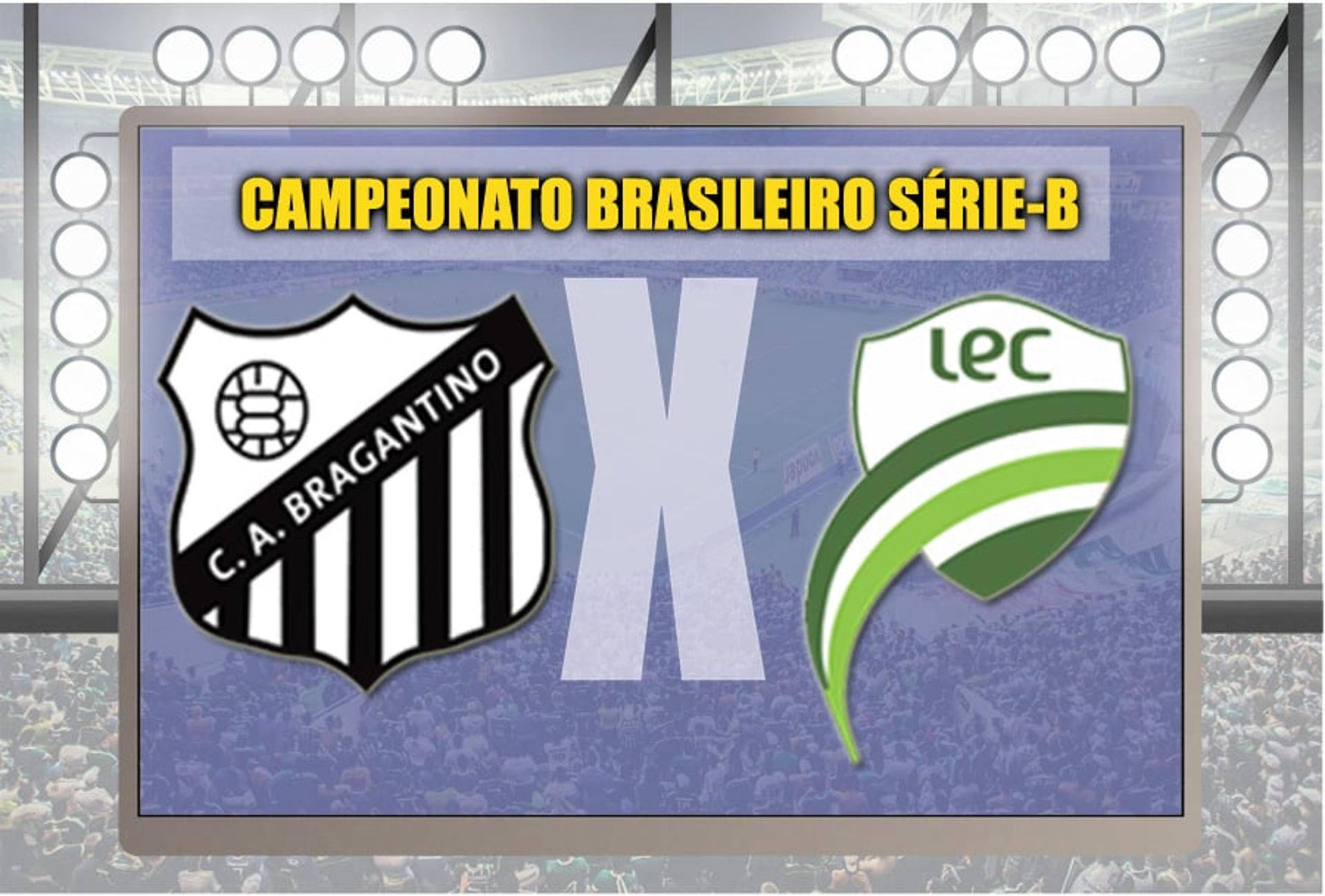 CAMPEONATO BRASILEIRO SÉRIE-B

C. A. BRAGANTINO

X

lec